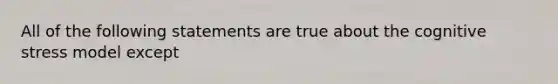 All of the following statements are true about the cognitive stress model except